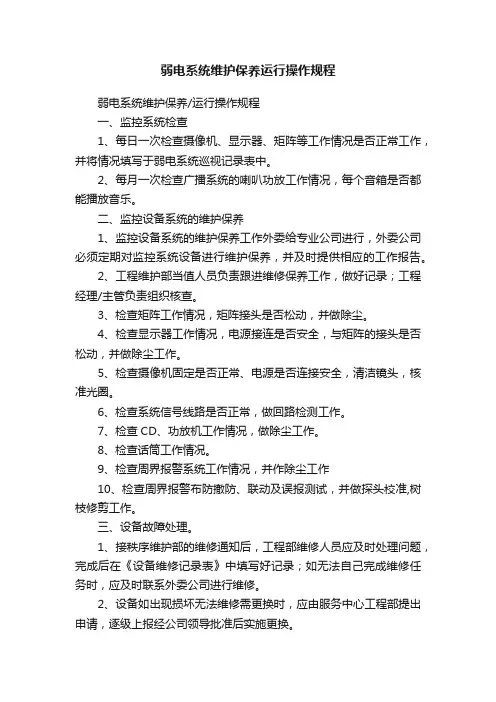 弱电系统维护保养运行操作规程

弱电系统维护保养/运行操作规程

一、监控系统检查

1、每日一次检查摄像机、显示器、矩阵等工作情况是否正常工作，并将情况填写于弱电系统巡视记录表中。

2、每月一次检查广播系统的喇叭功放工作情况，每个音箱是否都能播放音乐。

二、监控设备系统的维护保养

1、监控设备系统的维护保养工作外委给专业公司进行，外委公司必须定期对监控系统设备进行维护保养，并及时提供相应的工作报告。

2、工程维护部当值人员负责跟进维修保养工作，做好记录；工程经理/主管负责组织核查。

3、检查矩阵工作情况，矩阵接头是否松动，并做除尘。

4、检查显示器工作情况，电源接连是否安全，与矩阵的接头是否松动，并做除尘工作。

5、检查摄像机固定是否正常、电源是否连接安全，清洁镜头，核准光圈。

6、检查系统信号线路是否正常，做回路检测工作。

7、检查 CD、功放机工作情况，做除尘工作。

8、检查话筒工作情况。

9、检查周界报警系统工作情况，并作除尘工作

10、检查周界报警布防撤防、联动及误报测试，并做探头校准,树枝修剪工作。

三、设备故障处理。

1、接秩序维护部的维修通知后，工程部维修人员应及时处理问题，完成后在《设备维修记录表》中填写好记录；如无法自己完成维修任务时，应及时联系外委公司进行维修。

2、设备如出现损坏无法维修需更换时，应由服务中心工程部提出申请，逐级上报经公司领导批准后实施更换。